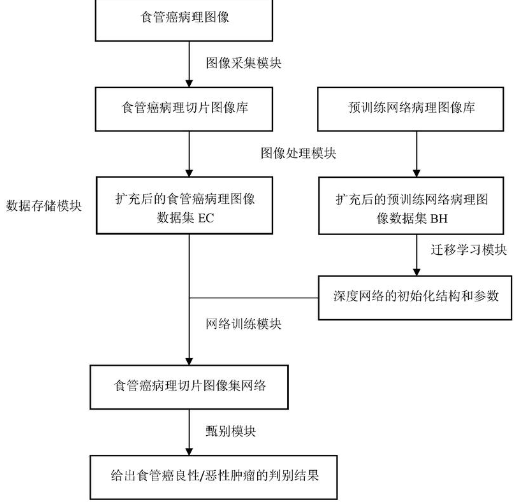 食管癌病理图像

图像采集模块

食管癌病理切片图像库

预训练网络病理图像库

图像处理模块

数据存储模块

扩充后的食管癌病理图像数据集 EC

扩充后的预训练网络病理图像数据集 BH

迁移学习模块

深度网络的初始化结构和参数

网络训练模块

食管癌病理切片图像集网络

甄别模块

给出食管癌良性/恶性肿瘤的判别结果